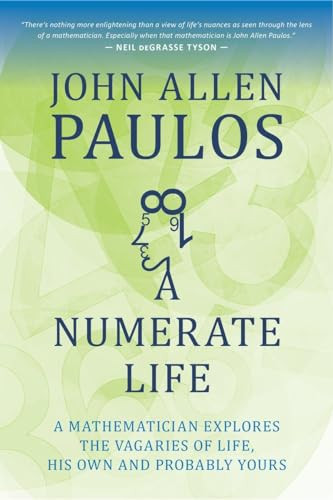 "There's nothing more enlightening than a view of life's nuances as seen through the lens of a mathematician. Especially when that mathematician is John Allen Paulos."
— NEIL deGRASSE TYSON —

JOHN ALLEN
PAULOS

A
NUMERATE
LIFE

A MATHEMATICIAN EXPLORES
THE VAGARIES OF LIFE,
HIS OWN AND PROBABLY YOURS